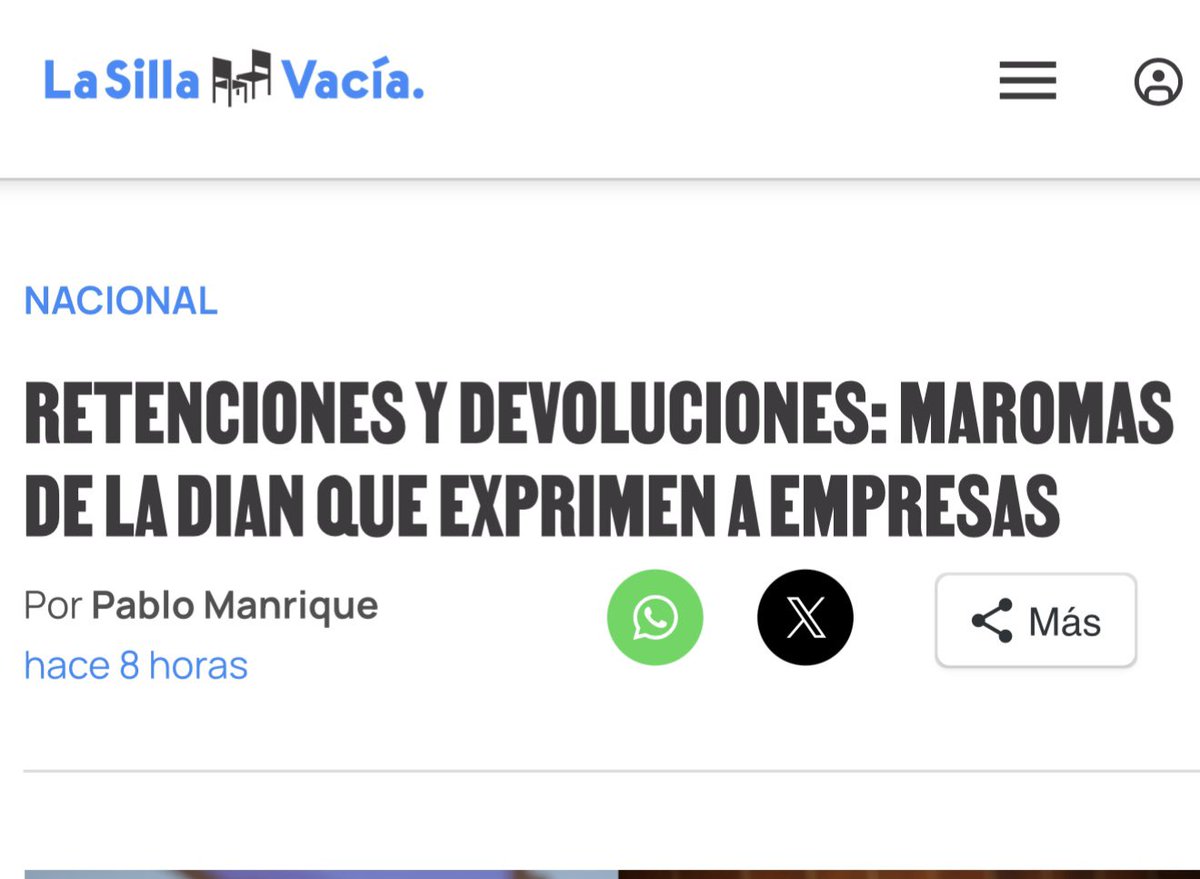 La Silla Vacía.

NACIONAL

RETENCIONES Y DEVOLUCIONES: MAROMAS DE LA DIAN QUE EXPRIMEN A EMPRESAS

Por Pablo Manrique
hace 8 horas

Más